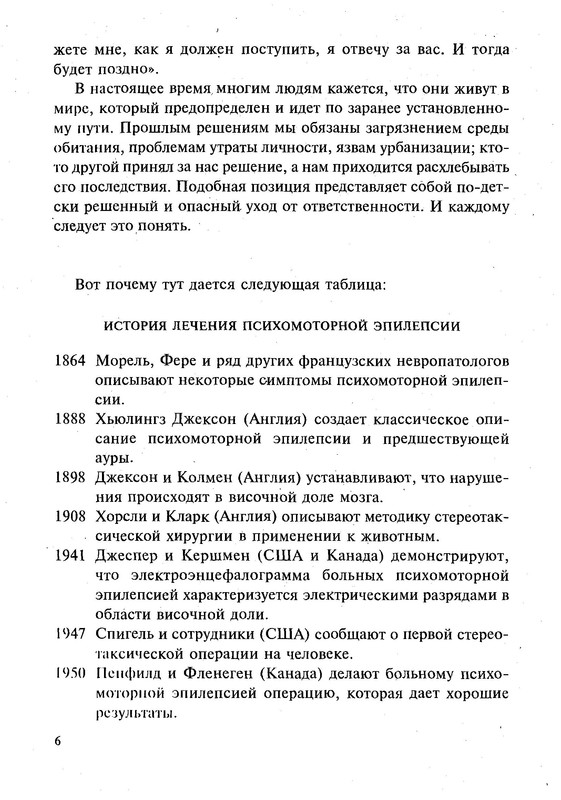 жете мне, как я должен поступить, я отвечу за вас. И тогда будет поздно».

В настоящее время многим людям кажется, что они живут в мире, который предопределен и идет по заранее установленному пути. Прошлым решениям мы обязаны загрязнением среды обитания, проблемам утраты личности, язвам урбанизации; кто-то другой принял за нас решение, а нам приходится расхлебывать его последствия. Подобная позиция представляет собой по-детски решенный и опасный уход от ответственности. И каждому следует это понять.

Вот почему тут дается следующая таблица:

ИСТОРИЯ ЛЕЧЕНИЯ ПСИХОМОТОРНОЙ ЭПИЛЕПСИИ

1864 Морель, Фере и ряд других французских невропатологов описывают некоторые симптомы психомоторной эпилепсии.
1888 Хьюлингз Джексон (Англия) создает классическое описание психомоторной эпилепсии и предшествующей ауры.
1898 Джексон и Колмен (Англия) устанавливают, что нарушения происходят в височной доле мозга.
1908 Хорсли и Кларк (Англия) описывают методику стереотаксической хирургии в применении к животным.
1941 Джеспер и Кершмен (США и Канада) демонстрируют, что электроэнцефалограмма больных психомоторной эпилепсией характеризуется электрическими разрядами в области височной доли.
1947 Спигель и сотрудники (США) сообщают о первой стереотаксической операции на человеке.
1950 Пенфилд и Фленеген (Канада) делают больному психомоторной эпилепсией операцию, которая дает хорошие результаты.

6